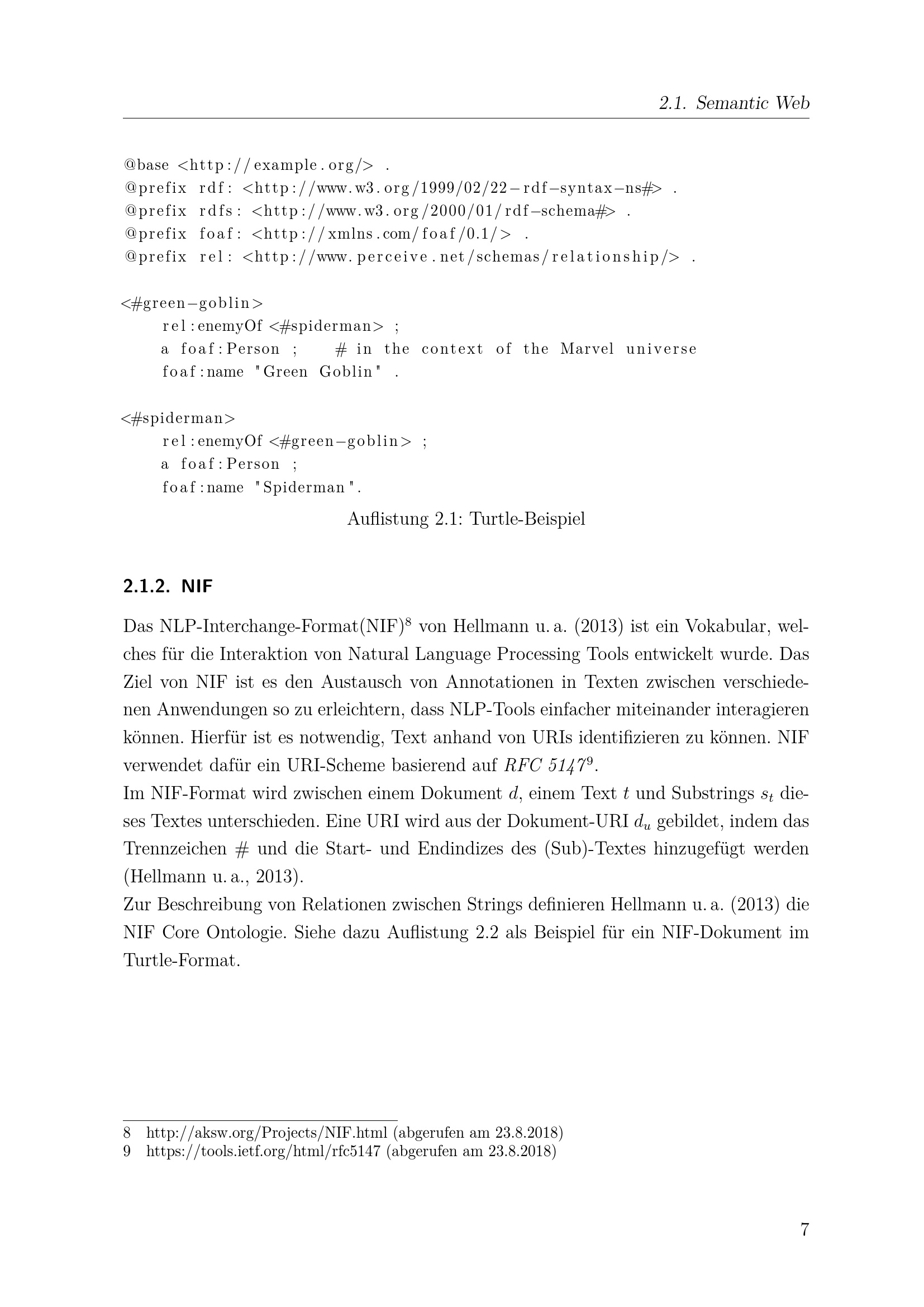 2.1. Semantic Web

@base <http://example.org/> .
@prefix rdf: <http://www.w3.org/1999/02/22-rdf-syntax-ns#> .
@prefix rdfs: <http://www.w3.org/2000/01/rdf-schema#> .
@prefix foaf: <http://xmlns.com/foaf/0.1/> .
@prefix rel: <http://www.perceive.net/schemas/relationship/> .

<#green-goblin>
    rel:enemyOf <#spiderman> ;
    a foaf:Person ;    # in the context of the Marvel universe
    foaf:name "Green Goblin" .

<#spiderman>
    rel:enemyOf <#green-goblin> ;
    a foaf:Person ;
    foaf:name "Spiderman".

Auflistung 2.1: Turtle-Beispiel

2.1.2. NIF

Das NLP-Interchange-Format(NIF)$^8$ von Hellmann u. a. (2013) ist ein Vokabular, welches für die Interaktion von Natural Language Processing Tools entwickelt wurde. Das Ziel von NIF ist es den Austausch von Annotationen in Texten zwischen verschiedenen Anwendungen so zu erleichtern, dass NLP-Tools einfacher miteinander interagieren können. Hierfür ist es notwendig, Text anhand von URIs identifizieren zu können. NIF verwendet dafür ein URI-Scheme basierend auf RFC 5147$^9$.
Im NIF-Format wird zwischen einem Dokument $d$, einem Text $t$ und Substrings $s_t$ dieses Textes unterschieden. Eine URI wird aus der Dokument-URI $d_u$ gebildet, indem das Trennzeichen # und die Start- und Endindizes des (Sub)-Textes hinzugefügt werden (Hellmann u. a., 2013).
Zur Beschreibung von Relationen zwischen Strings definieren Hellmann u. a. (2013) die NIF Core Ontologie. Siehe dazu Auflistung 2.2 als Beispiel für ein NIF-Dokument im Turtle-Format.

8 http://aksw.org/Projects/NIF.html (abgerufen am 23.8.2018)
9 https://tools.ietf.org/html/rfc5147 (abgerufen am 23.8.2018)

7